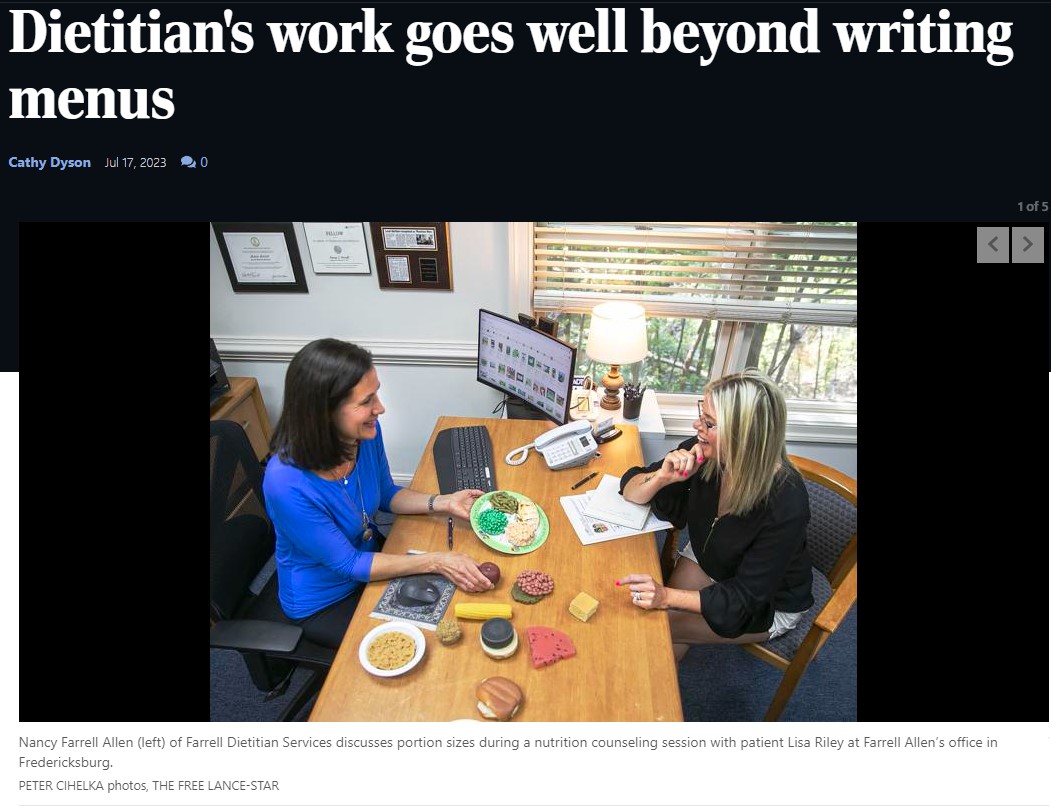 Dietitian's work goes well beyond writing menus

Cathy Dyson Jul 17, 2023 0

1 of 5

Nancy Farrell Allen (left) of Farrell Dietitian Services discusses portion sizes during a nutrition counseling session with patient Lisa Riley at Farrell Allen's office in Fredericksburg.

PETER CIHELKA photos, THE FREE LANCE-STAR